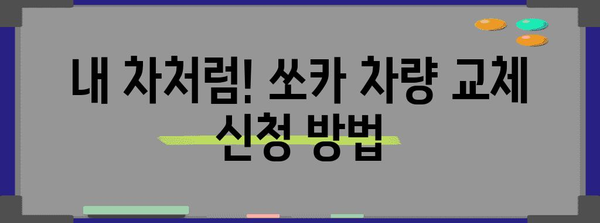 내 차처럼! 쏘카 차량 교체 신청 방법